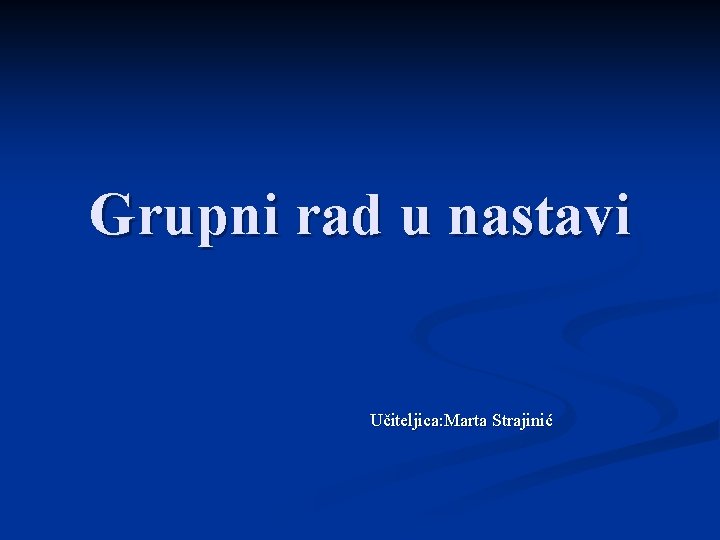 Grupni rad u nastavi

Učiteljica:Marta Strajinić